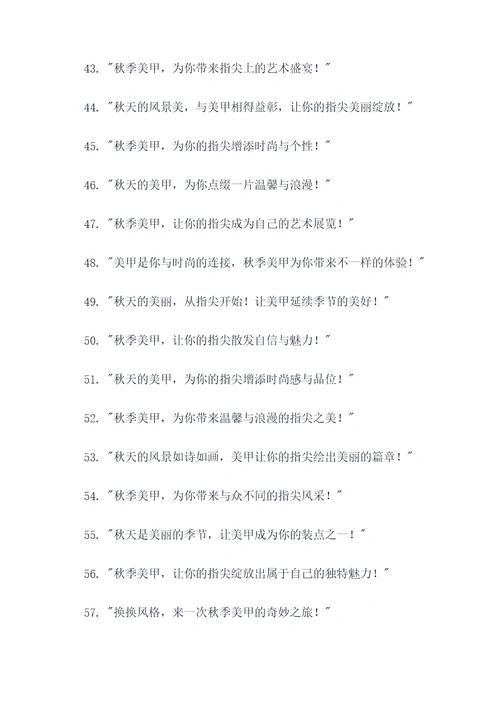 43. "秋季美甲，为你带来指尖上的艺术盛宴！"

44. "秋天的风景美，与美甲相得益彰，让你的指尖美丽绽放！"

45. "秋季美甲，为你的指尖增添时尚与个性！"

46. "秋天的美甲，为你点缀一片温馨与浪漫！"

47. "秋季美甲，让你的指尖成为自己的艺术展览！"

48. "美甲是你与时尚的连接，秋季美甲为你带来不一样的体验！"

49. "秋天的美丽，从指尖开始！让美甲延续季节的美好！"

50. "秋季美甲，让你的指尖散发自信与魅力！"

51. "秋天的美甲，为你的指尖增添时尚感与品位！"

52. "秋季美甲，为你带来温馨与浪漫的指尖之美！"

53. "秋天的风景如诗如画，美甲让你的指尖绘出美丽的篇章！"

54. "秋季美甲，为你带来与众不同的指尖风采！"

55. "秋天是美丽的季节，让美甲成为你的装点之一！"

56. "秋季美甲，让你的指尖绽放出属于自己的独特魅力！"

57. "换换风格，来一次秋季美甲的奇妙之旅！"